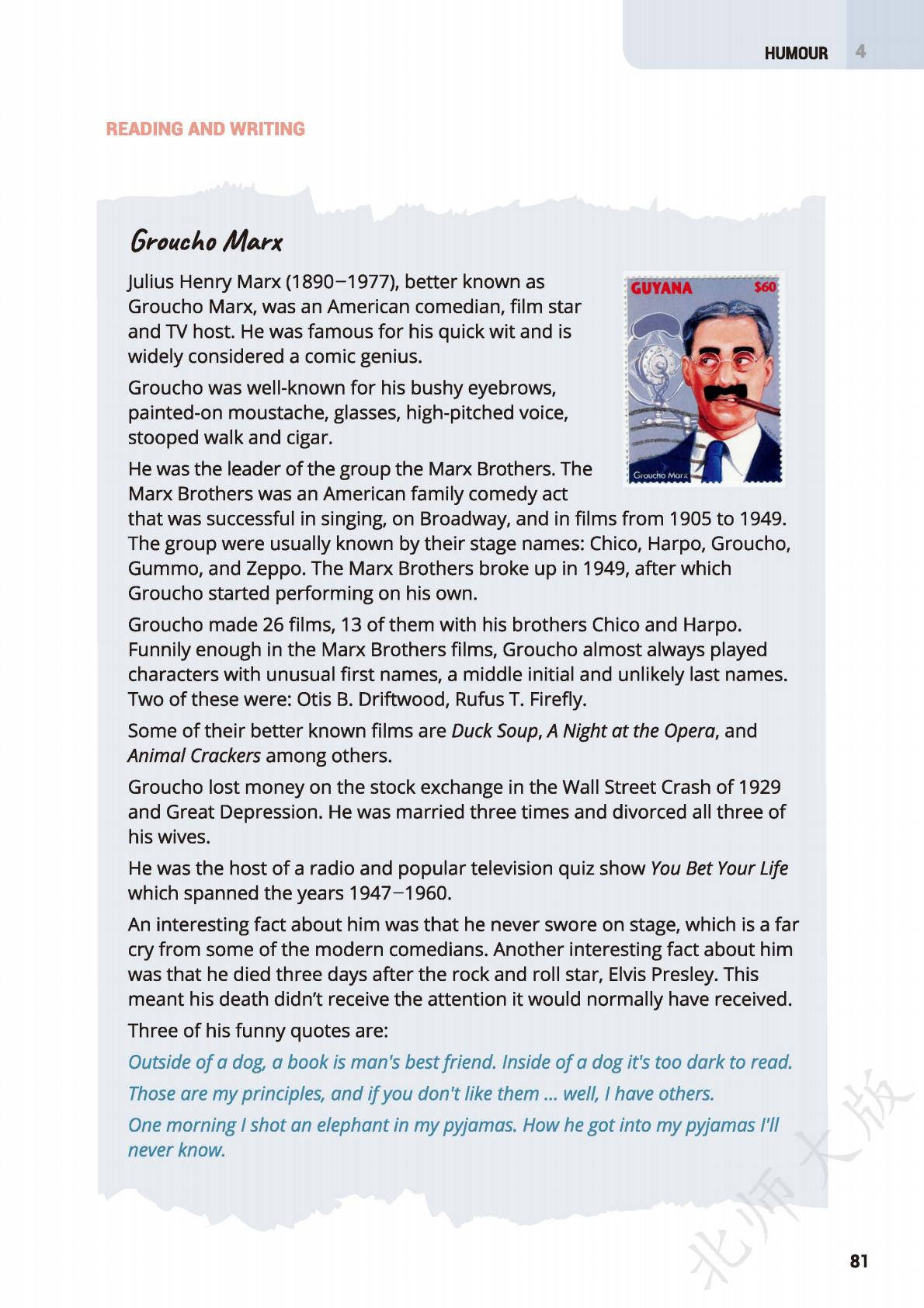 HUMOUR 4

READING AND WRITING

Groucho Marx

Julius Henry Marx (1890–1977), better known as Groucho Marx, was an American comedian, film star and TV host. He was famous for his quick wit and is widely considered a comic genius.

GUYANA $60

Groucho Marx

Groucho was well-known for his bushy eyebrows, painted-on moustache, glasses, high-pitched voice, stooped walk and cigar.

He was the leader of the group the Marx Brothers. The Marx Brothers was an American family comedy act that was successful in singing, on Broadway, and in films from 1905 to 1949. The group were usually known by their stage names: Chico, Harpo, Groucho, Gummo, and Zeppo. The Marx Brothers broke up in 1949, after which Groucho started performing on his own.

Groucho made 26 films, 13 of them with his brothers Chico and Harpo. Funnily enough in the Marx Brothers films, Groucho almost always played characters with unusual first names, a middle initial and unlikely last names. Two of these were: Otis B. Driftwood, Rufus T. Firefly.

Some of their better known films are Duck Soup, A Night at the Opera, and Animal Crackers among others.

Groucho lost money on the stock exchange in the Wall Street Crash of 1929 and Great Depression. He was married three times and divorced all three of his wives.

He was the host of a radio and popular television quiz show You Bet Your Life which spanned the years 1947–1960.

An interesting fact about him was that he never swore on stage, which is a far cry from some of the modern comedians. Another interesting fact about him was that he died three days after the rock and roll star, Elvis Presley. This meant his death didn't receive the attention it would normally have received.

Three of his funny quotes are:

Outside of a dog, a book is man's best friend. Inside of a dog it's too dark to read.

Those are my principles, and if you don't like them ... well, I have others.

One morning I shot an elephant in my pyjamas. How he got into my pyjamas I'll never know.

北师大版

81